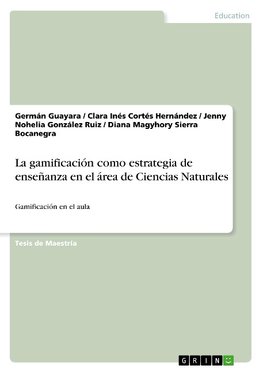 Education

Germán Guayara / Clara Inés Cortés Hernández / Jenny Nohelia González Ruiz / Diana Magyhory Sierra Bocanegra

La gamificación como estrategia de enseñanza en el área de Ciencias Naturales

Gamificación en el aula

Tesis de Maestría

GRIN